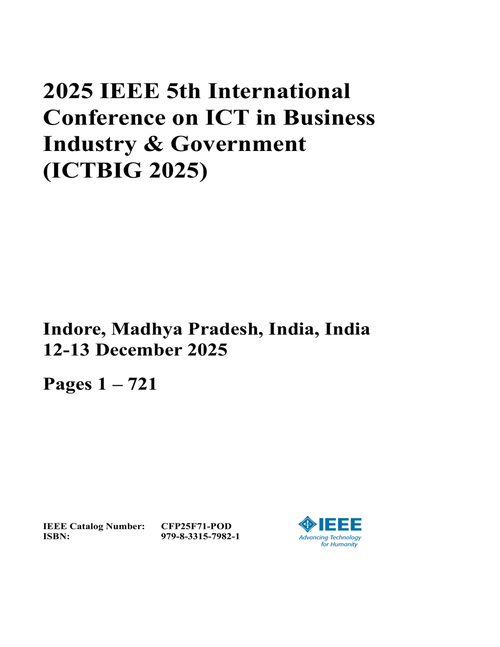 2025 IEEE 5th International Conference on ICT in Business Industry & Government (ICTBIG 2025)

Indore, Madhya Pradesh, India, India
12-13 December 2025

Pages 1 – 721

IEEE Catalog Number: CFP25F71-POD
ISBN: 979-8-3315-7982-1

IEEE
Advancing Technology for Humanity